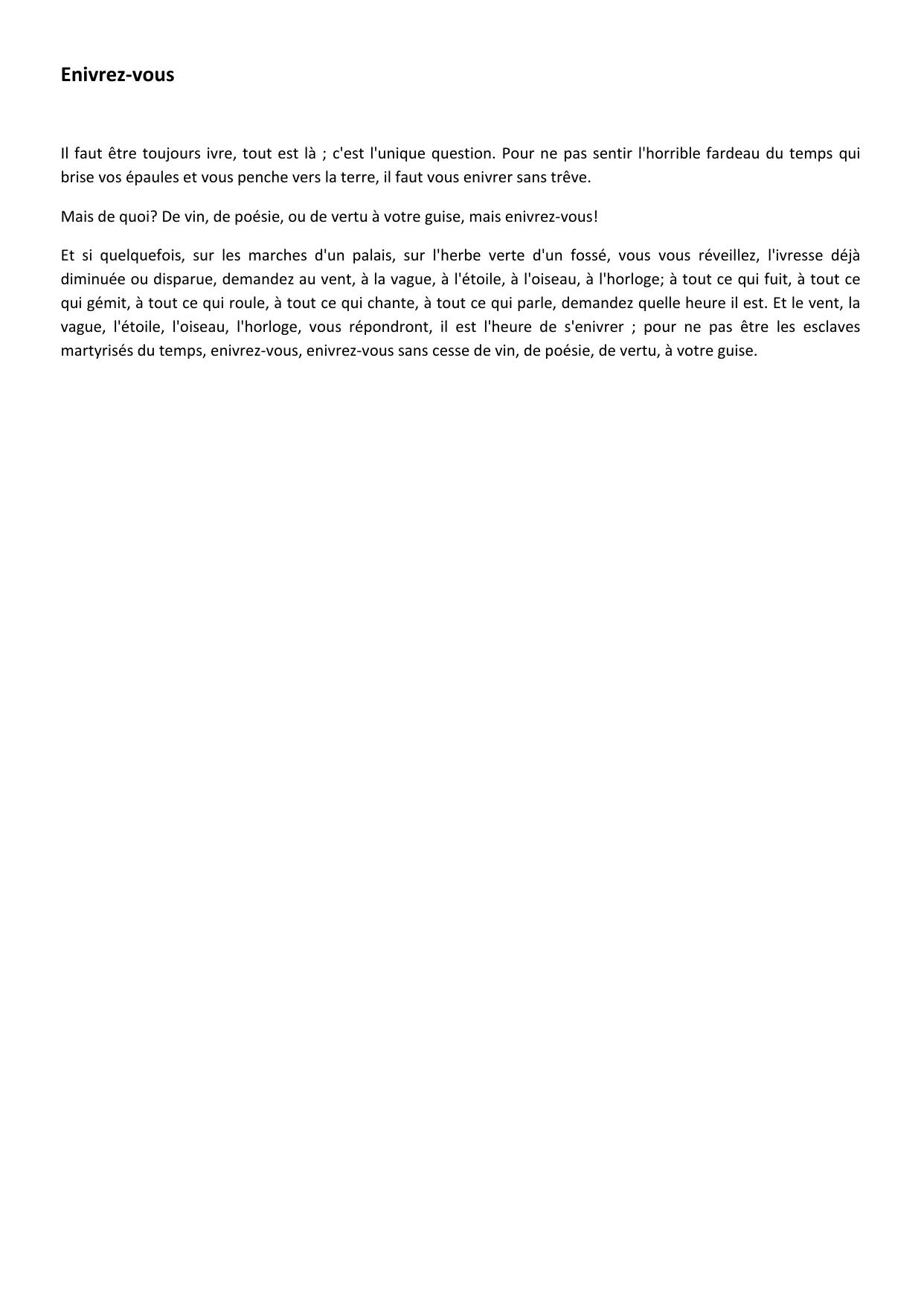 Enivrez-vous

Il faut être toujours ivre, tout est là ; c'est l'unique question. Pour ne pas sentir l'horrible fardeau du temps qui brise vos épaules et vous penche vers la terre, il faut vous enivrer sans trêve.

Mais de quoi? De vin, de poésie, ou de vertu à votre guise, mais enivrez-vous!

Et si quelquefois, sur les marches d'un palais, sur l'herbe verte d'un fossé, vous vous réveillez, l'ivresse déjà diminuée ou disparue, demandez au vent, à la vague, à l'étoile, à l'oiseau, à l'horloge; à tout ce qui fuit, à tout ce qui gémit, à tout ce qui roule, à tout ce qui chante, à tout ce qui parle, demandez quelle heure il est. Et le vent, la vague, l'étoile, l'oiseau, l'horloge, vous répondront, il est l'heure de s'enivrer ; pour ne pas être les esclaves martyrisés du temps, enivrez-vous, enivrez-vous sans cesse de vin, de poésie, de vertu, à votre guise.